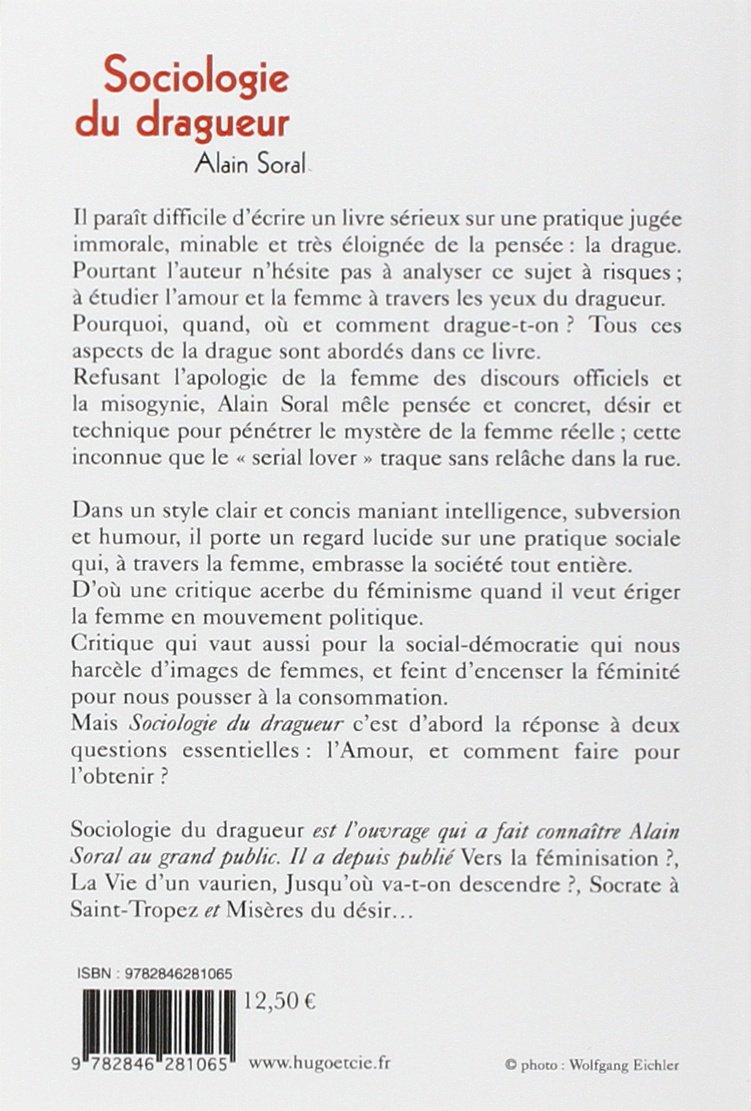 Sociologie du dragueur
Alain Soral

Il paraît difficile d'écrire un livre sérieux sur une pratique jugée immorale, minable et très éloignée de la pensée : la drague. Pourtant l'auteur n'hésite pas à analyser ce sujet à risques ; à étudier l'amour et la femme à travers les yeux du dragueur. Pourquoi, quand, où et comment drague-t-on ? Tous ces aspects de la drague sont abordés dans ce livre.
Refusant l'apologie de la femme des discours officiels et la misogynie, Alain Soral mêle pensée et concret, désir et technique pour pénétrer le mystère de la femme réelle ; cette inconnue que le « serial lover » traque sans relâche dans la rue.

Dans un style clair et concis maniant intelligence, subversion et humour, il porte un regard lucide sur une pratique sociale qui, à travers la femme, embrasse la société tout entière.
D'où une critique acerbe du féminisme quand il veut ériger la femme en mouvement politique.
Critique qui vaut aussi pour la social-démocratie qui nous harcèle d'images de femmes, et feint d'encenser la féminité pour nous pousser à la consommation.
Mais Sociologie du dragueur c'est d'abord la réponse à deux questions essentielles : l'Amour, et comment faire pour l'obtenir ?

Sociologie du dragueur est l'ouvrage qui a fait connaître Alain Soral au grand public. Il a depuis publié Vers la féminisation ?, La Vie d'un vaurien, Jusqu'où va-t-on descendre ?, Socrate à Saint-Tropez et Misères du désir…

ISBN : 9782846281065
12,50 €
9 782846 281065
www.hugoetcie.fr
© photo : Wolfgang Eichler